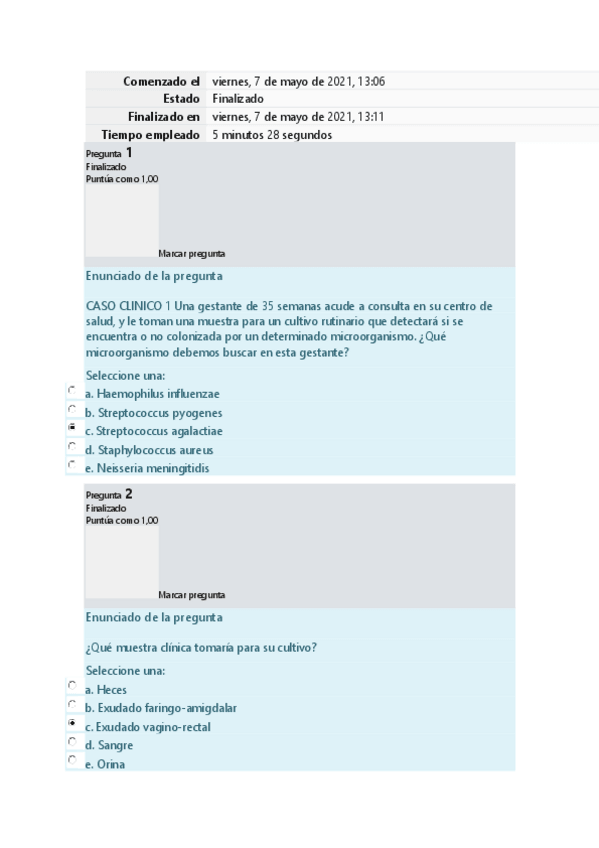 | Comenzado el | viernes, 7 de mayo de 2021, 13:06 |
|---|---|
| Estado | Finalizado |
| Finalizado en | viernes, 7 de mayo de 2021, 13:11 |
| Tiempo empleado | 5 minutos 28 segundos |

Pregunta 1
Finalizado
Puntúa como 1,00

Marcar pregunta

Enunciado de la pregunta

CASO CLINICO 1 Una gestante de 35 semanas acude a consulta en su centro de salud, y le toman una muestra para un cultivo rutinario que detectará si se encuentra o no colonizada por un determinado microorganismo. ¿Qué microorganismo debemos buscar en esta gestante?

Seleccione una:
a. Haemophilus influenzae
b. Streptococcus pyogenes
c. Streptococcus agalactiae
d. Staphylococcus aureus
e. Neisseria meningitidis

Pregunta 2
Finalizado
Puntúa como 1,00

Marcar pregunta

Enunciado de la pregunta

¿Qué muestra clínica tomaría para su cultivo?

Seleccione una:
a. Heces
b. Exudado faringo-amigdalar
c. Exudado vagino-rectal
d. Sangre
e. Orina